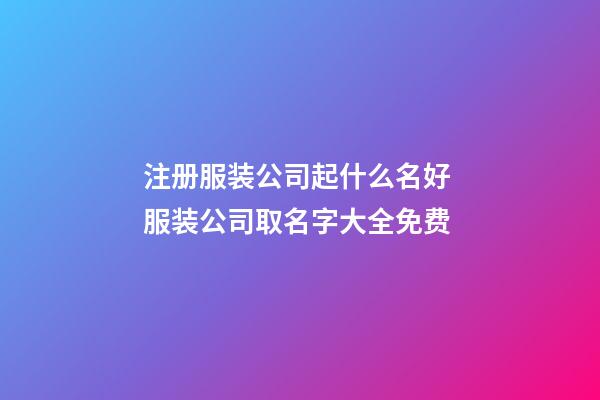 注册服装公司起什么名好
服装公司取名字大全免费